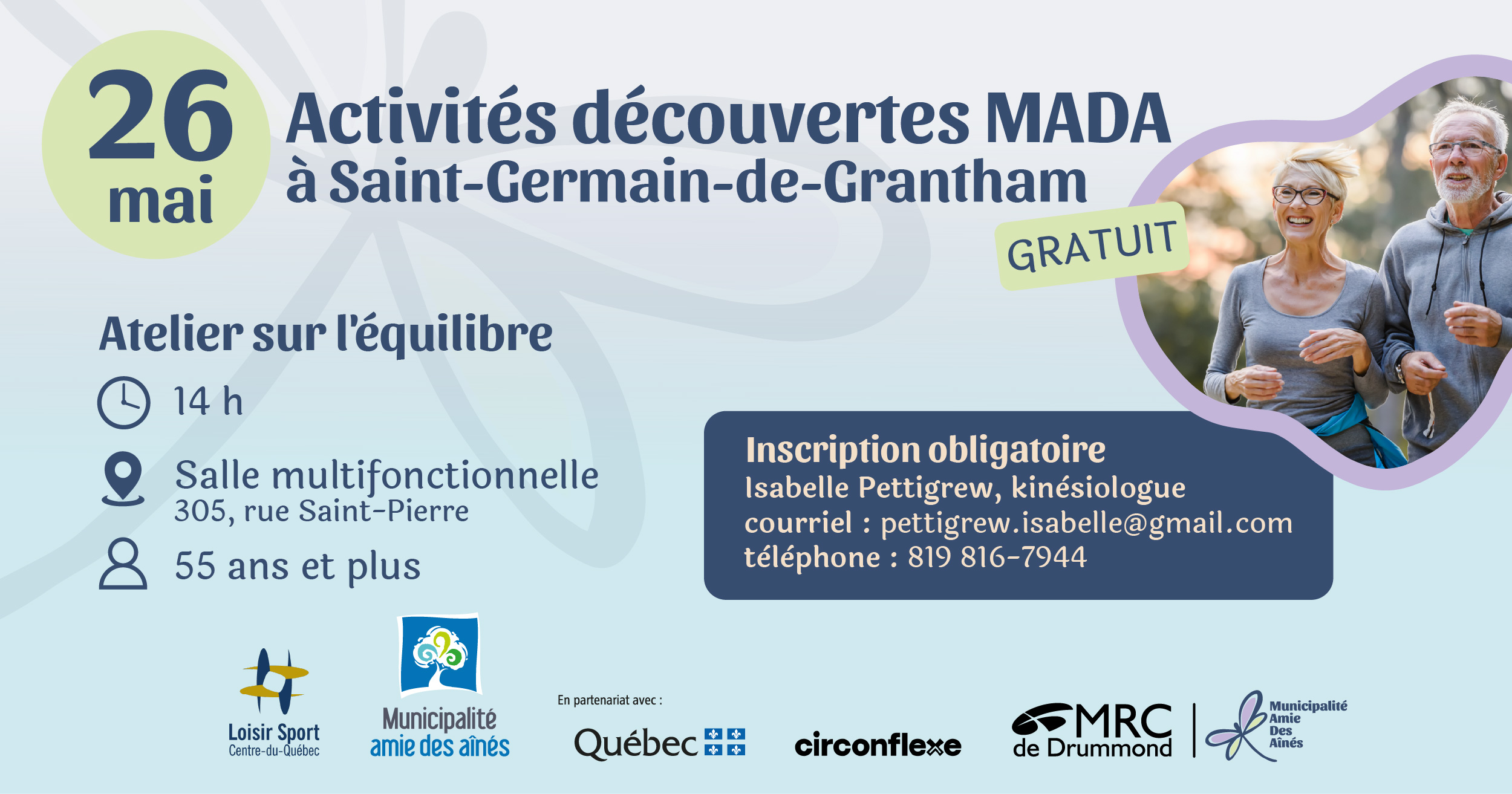 26
mai

Activités découvertes MADA
à Saint-Germain-de-Grantham

GRATUIT

Atelier sur l'équilibre

14 h

Salle multifonctionnelle
305, rue Saint-Pierre

55 ans et plus

Inscription obligatoire
Isabelle Pettigrew, kinésiologue
courriel : pettigrew.isabelle@gmail.com
téléphone : 819 816-7944

Loisir Sport
Centre-du-Québec

Municipalité
amie des aînés

En partenariat avec :

Québec

circonflexe

MRC
de Drummond

Municipalité
Amie
Des
Aînés